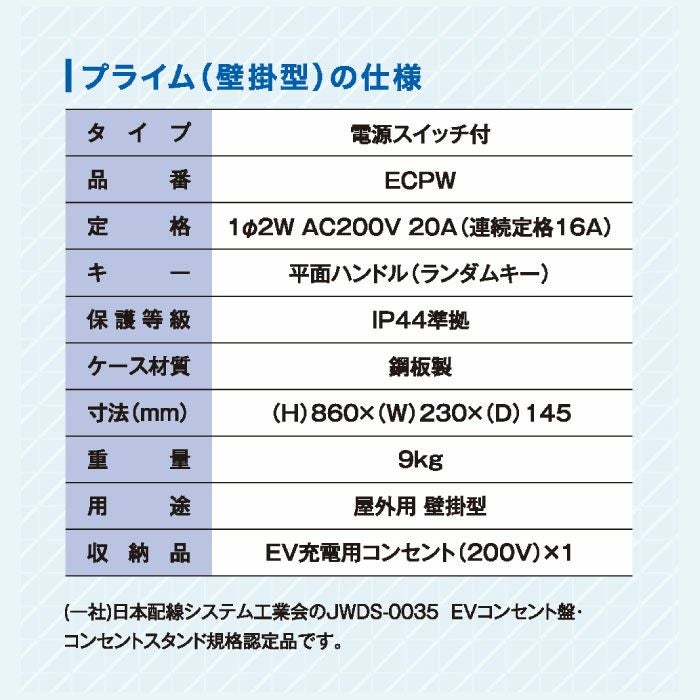 プライム(壁掛型)の仕様

| タイプ | 電源スイッチ付 |
|---|---|
| 品番 | ECPW |
| 定格 | 1φ2W AC200V 20A(連続定格16A) |
| キー | 平面ハンドル(ランダムキー) |
| 保護等級 | IP44準拠 |
| ケース材質 | 鋼板製 |
| 寸法(mm) | (H)860×(W)230×(D)145 |
| 重量 | 9kg |
| 用途 | 屋外用 壁掛型 |
| 収納品 | EV充電用コンセント(200V)×1 |

(一社)日本配線システム工業会のJWDS-0035 EVコンセント盤・コンセントスタンド規格認定品です。